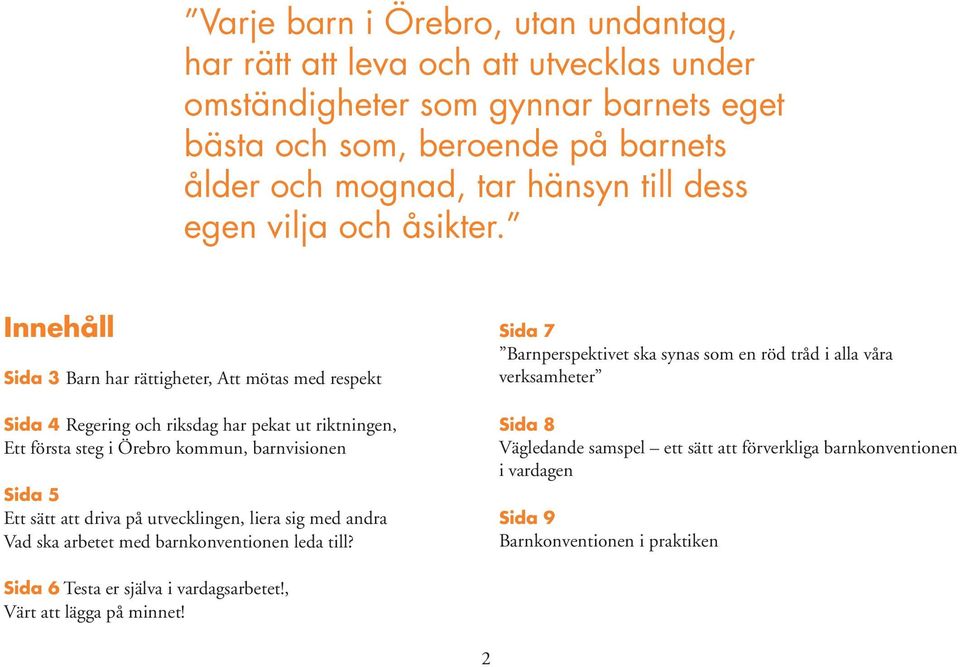 ”Varje barn i Örebro, utan undantag, har rätt att leva och att utvecklas under omständigheter som gynnar barnets eget bästa och som, beroende på barnets ålder och mognad, tar hänsyn till dess egen vilja och åsikter.”

Innehåll

Sida 3 Barn har rättigheter, Att mötas med respekt

Sida 4 Regering och riksdag har pekat ut riktningen, Ett första steg i Örebro kommun, barnvisionen

Sida 5
Ett sätt att driva på utvecklingen, liera sig med andra
Vad ska arbetet med barnkonventionen leda till?

Sida 6 Testa er själva i vardagsarbetet!, Värt att lägga på minnet!

Sida 7
”Barnperspektivet ska synas som en röd tråd i alla våra verksamheter”

Sida 8
Vägledande samspel – ett sätt att förverkliga barnkonventionen i vardagen

Sida 9
Barnkonventionen i praktiken

2